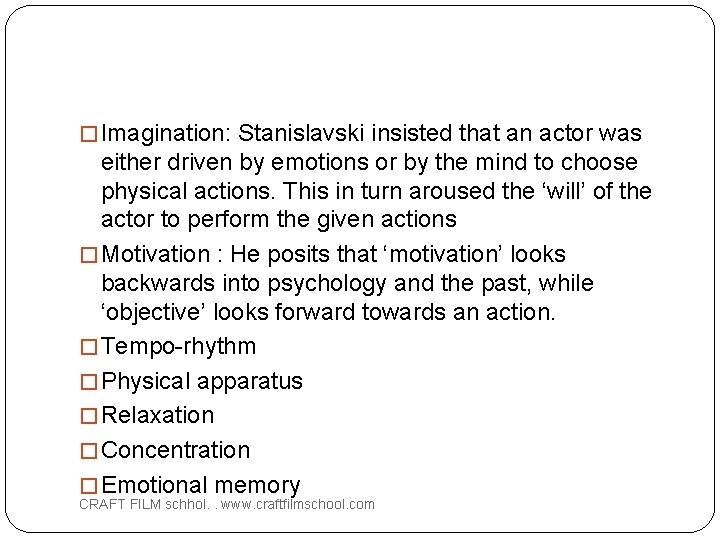 □ Imagination: Stanislavski insisted that an actor was either driven by emotions or by the mind to choose physical actions. This in turn aroused the ‘will’ of the actor to perform the given actions

□ Motivation : He posits that ‘motivation’ looks backwards into psychology and the past, while ‘objective’ looks forward towards an action.

□ Tempo-rhythm

□ Physical apparatus

□ Relaxation

□ Concentration

□ Emotional memory

CRAFT FILM schhol. . www.craftfilmschool.com